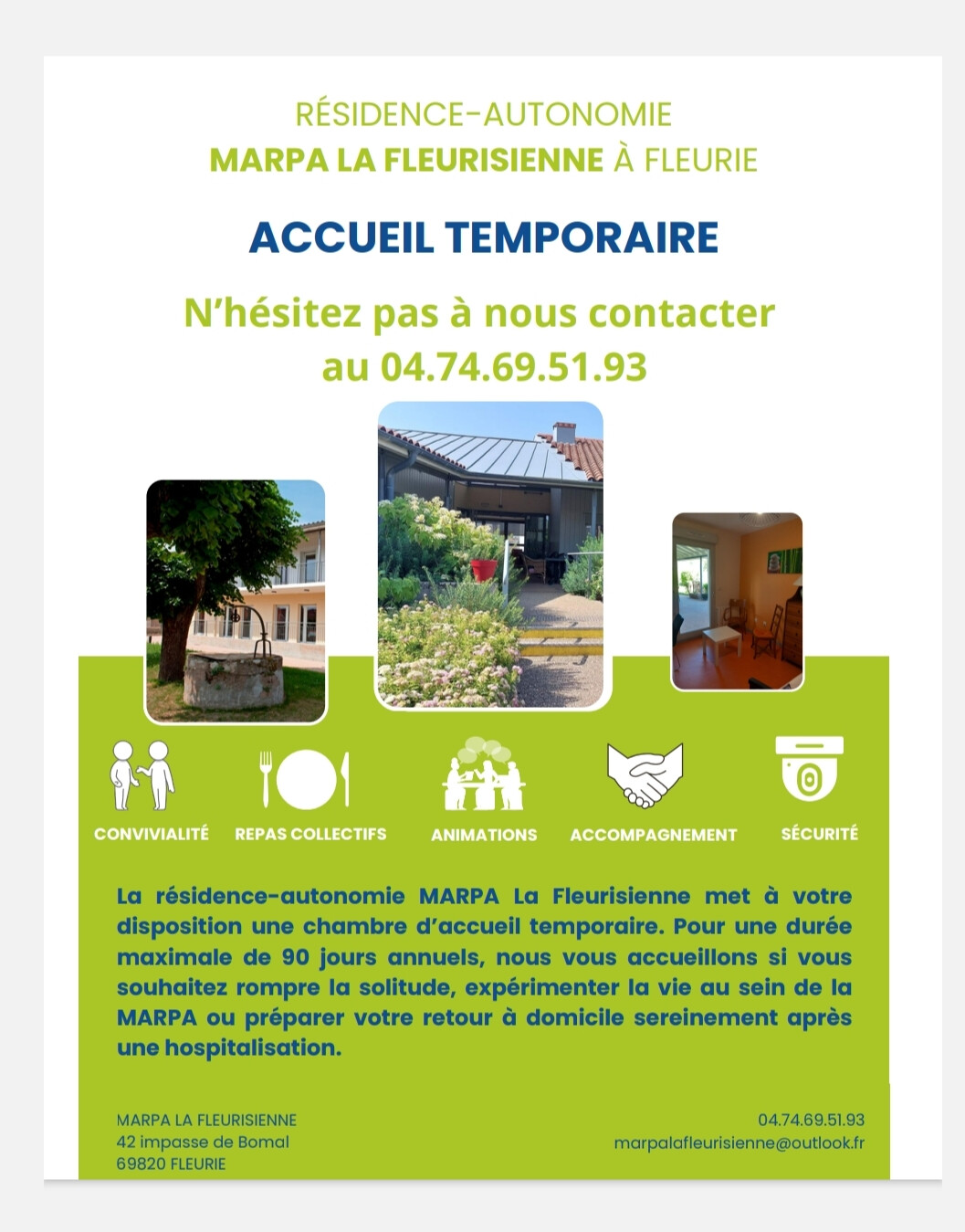 RÉSIDENCE-AUTONOMIE
MARPA LA FLEURISIENNE À FLEURIE

ACCUEIL TEMPORAIRE

N'hésitez pas à nous contacter au 04.74.69.51.93

CONVIVIALITÉ
REPAS COLLECTIFS
ANIMATIONS
ACCOMPAGNEMENT
SÉCURITÉ

La résidence-autonomie MARPA La Fleurisienne met à votre disposition une chambre d'accueil temporaire. Pour une durée maximale de 90 jours annuels, nous vous accueillons si vous souhaitez rompre la solitude, expérimenter la vie au sein de la MARPA ou préparer votre retour à domicile sereinement après une hospitalisation.

MARPA LA FLEURISIENNE
42 impasse de Bomal
69820 FLEURIE

04.74.69.51.93
marpalafleurisienne@outlook.fr